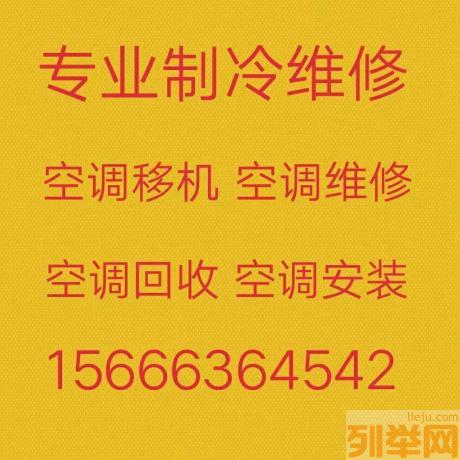 专业制冷维修

空调移机 空调维修

空调回收 空调安装

15666364542

lieju.com
列举网